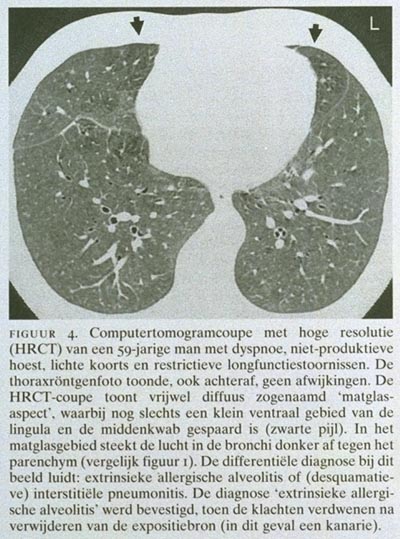 L

FIGUUR 4. Computertomogramcoupe met hoge resolutie (HRCT) van een 59-jarige man met dyspnoe, niet-produktieve hoest, lichte koorts en restrictieve longfunctiestoornissen. De thoraxröntgenfoto toonde, ook achteraf, geen afwijkingen. De HRCT-coupe toont vrijwel diffuus zogenaamd 'matglasaspect', waarbij nog slechts een klein ventraal gebied van de lingula en de middenkwab gespaard is (zwarte pijl). In het matglasgebied steekt de lucht in de bronchi donker af tegen het parenchym (vergelijk figuur 1). De differentiële diagnose bij dit beeld luidt: extrinsieke allergische alveolitis of (desquamatieve) interstitiële pneumonitis. De diagnose 'extrinsieke allergische alveolitis' werd bevestigd, toen de klachten verdwenen na verwijderen van de expositiebron (in dit geval een kanarie).